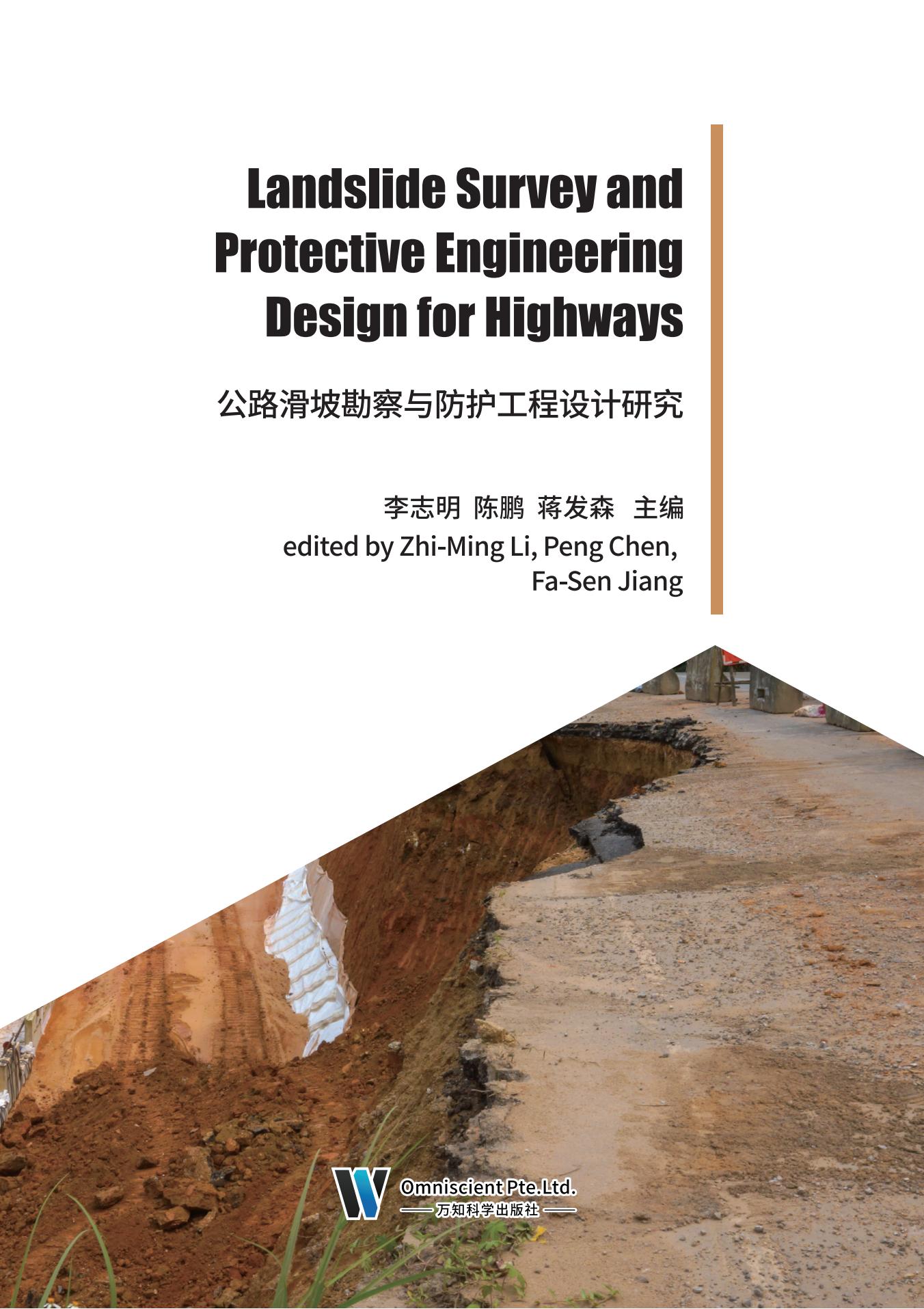 Landslide Survey and Protective Engineering Design for Highways

公路滑坡勘察与防护工程设计研究

李志明 陈鹏 蒋发森 主编
edited by Zhi-Ming Li, Peng Chen, Fa-Sen Jiang

Omniscient Pte.Ltd.
万知科学出版社